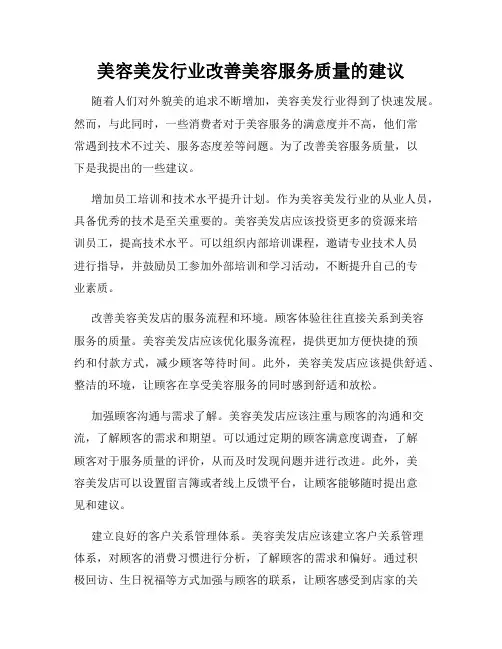 美容美发行业改善美容服务质量的建议

随着人们对外貌美的追求不断增加，美容美发行业得到了快速发展。然而，与此同时，一些消费者对于美容服务的满意度并不高，他们常常遇到技术不过关、服务态度差等问题。为了改善美容服务质量，以下是我提出的一些建议。

增加员工培训和技术水平提升计划。作为美容美发行业的从业人员，具备优秀的技术是至关重要的。美容美发店应该投资更多的资源来培训员工，提高技术水平。可以组织内部培训课程，邀请专业技术人员进行指导，并鼓励员工参加外部培训和学习活动，不断提升自己的专业素质。

改善美容美发店的服务流程和环境。顾客体验往往直接关系到美容服务的质量。美容美发店应该优化服务流程，提供更加方便快捷的预约和付款方式，减少顾客等待时间。此外，美容美发店应该提供舒适、整洁的环境，让顾客在享受美容服务的同时感到舒适和放松。

加强顾客沟通与需求了解。美容美发店应该注重与顾客的沟通和交流，了解顾客的需求和期望。可以通过定期的顾客满意度调查，了解顾客对于服务质量的评价，从而及时发现问题并进行改进。此外，美容美发店可以设置留言簿或者线上反馈平台，让顾客能够随时提出意见和建议。

建立良好的客户关系管理体系。美容美发店应该建立客户关系管理体系，对顾客的消费习惯进行分析，了解顾客的需求和偏好。通过积极回访、生日祝福等方式加强与顾客的联系，让顾客感受到店家的关